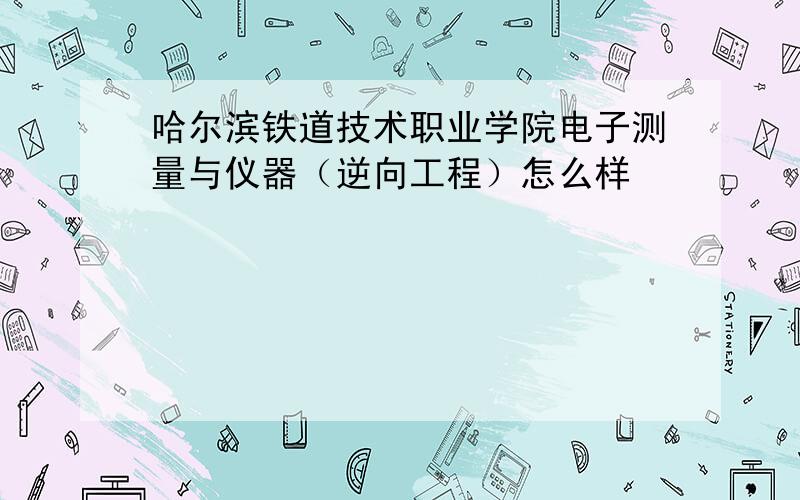 哈尔滨铁道技术职业学院电子测量与仪器（逆向工程）怎么样

STATIONERY